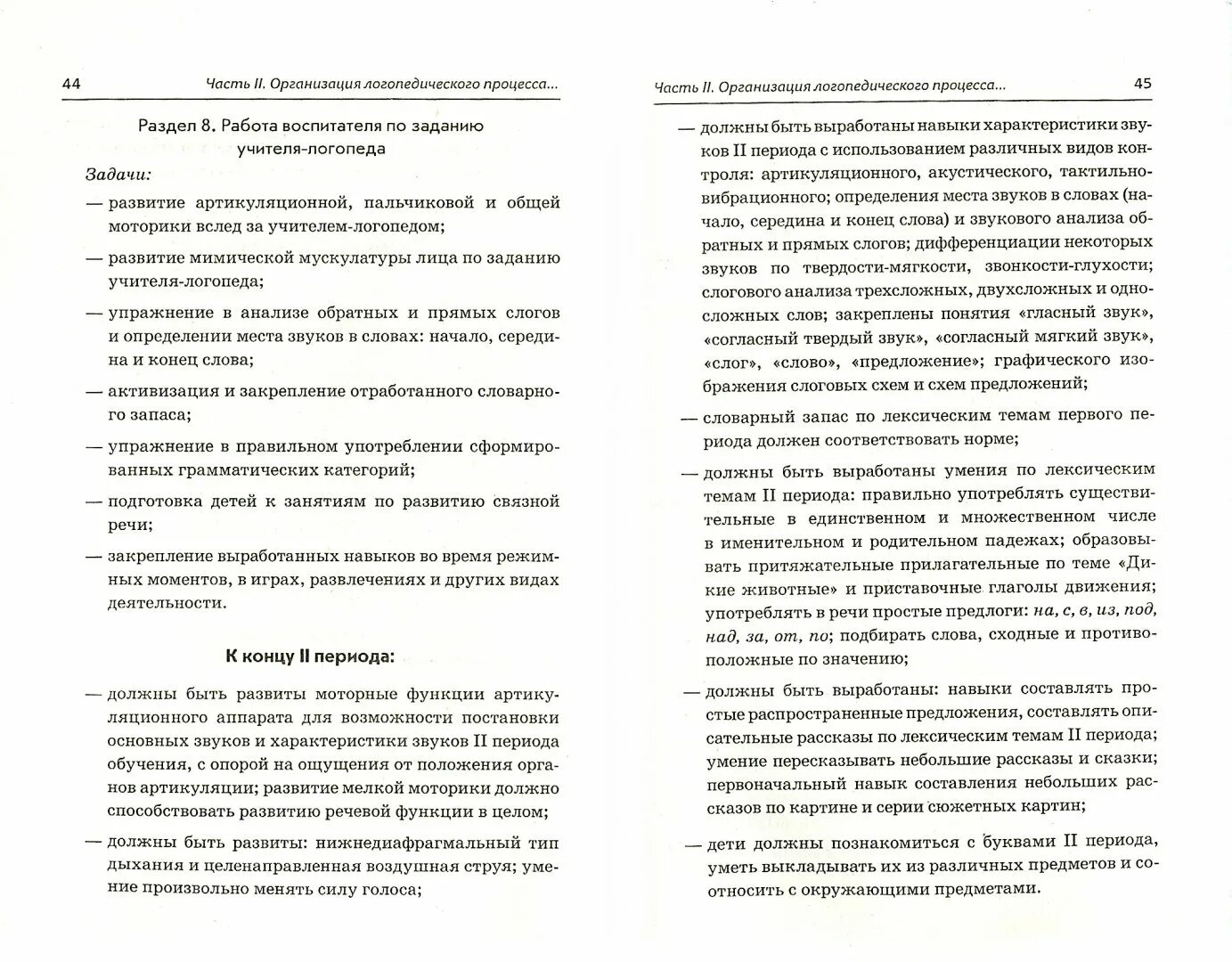 44 Часть II. Организация логопедического процесса...

Раздел 8. Работа воспитателя по заданию учителя-логопеда

Задачи:

— развитие артикуляционной, пальчиковой и общей моторики вслед за учителем-логопедом;

— развитие мимической мускулатуры лица по заданию учителя-логопеда;

— упражнение в анализе обратных и прямых слогов и определении места звуков в словах: начало, середина и конец слова;

— активизация и закрепление отработанного словарного запаса;

— упражнение в правильном употреблении сформированных грамматических категорий;

— подготовка детей к занятиям по развитию связной речи;

— закрепление выработанных навыков во время режимных моментов, в играх, развлечениях и других видах деятельности.

К концу II периода:

— должны быть развиты моторные функции артикуляционного аппарата для возможности постановки основных звуков и характеристики звуков II периода обучения, с опорой на ощущения от положения органов артикуляции; развитие мелкой моторики должно способствовать развитию речевой функции в целом;

— должны быть развиты: нижнедиафрагмальный тип дыхания и целенаправленная воздушная струя; умение произвольно менять силу голоса;

Часть II. Организация логопедического процесса... 45

— должны быть выработаны навыки характеристики звуков II периода с использованием различных видов контроля: артикуляционного, акустического, тактильно-вибрационного; определения места звуков в словах (начало, середина и конец слова) и звукового анализа обратных и прямых слогов; дифференциации некоторых звуков по твердости-мягкости, звонкости-глухости; слогового анализа трехсложных, двухсложных и односложных слов; закреплены понятия «гласный звук», «согласный твердый звук», «согласный мягкий звук», «слог», «слово», «предложение»; графического изображения слоговых схем и схем предложений;

— словарный запас по лексическим темам первого периода должен соответствовать норме;

— должны быть выработаны умения по лексическим темам II периода: правильно употреблять существительные в единственном и множественном числе в именительном и родительном падежах; образовывать притяжательные прилагательные по теме «Дикие животные» и приставочные глаголы движения; употреблять в речи простые предлоги: на, с, в, из, под, над, за, от, по; подбирать слова, сходные и противоположные по значению;

— должны быть выработаны: навыки составлять простые распространенные предложения, составлять описательные рассказы по лексическим темам II периода; умение пересказывать небольшие рассказы и сказки; первоначальный навык составления небольших рассказов по картине и серии сюжетных картин;

— дети должны познакомиться с буквами II периода, уметь выкладывать их из различных предметов и соотносить с окружающими предметами.